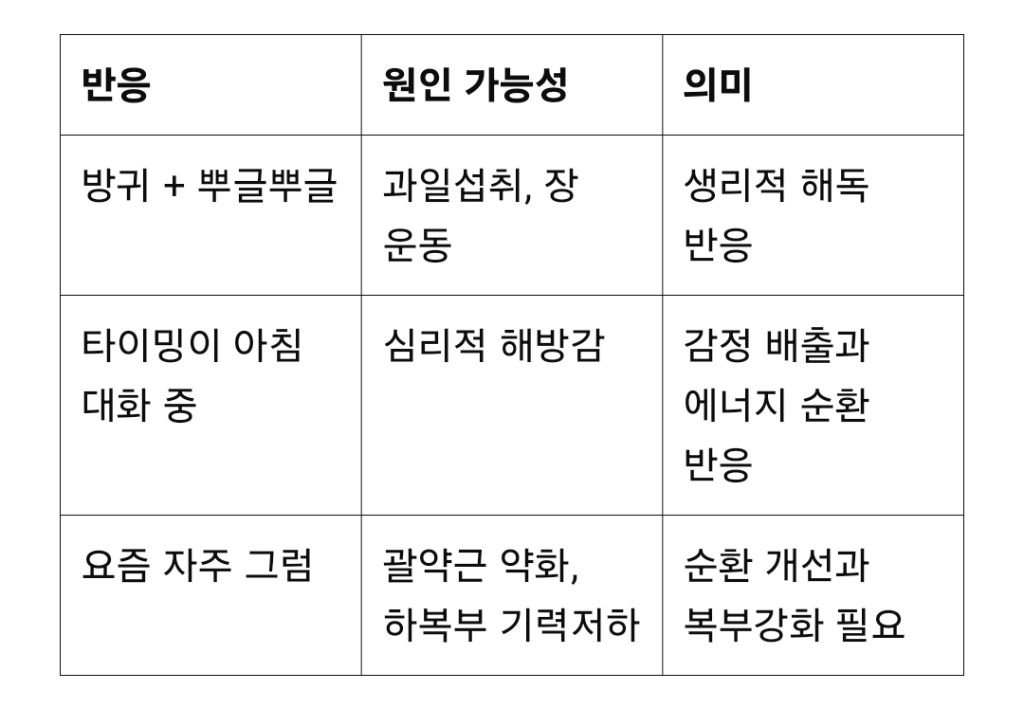 | 반응 | 원인 가능성 | 의미 |
|---|---|---|
| 방귀 + 뿌글뿌글 | 과일섭취, 장 운동 | 생리적 해독 반응 |
| 타이밍이 아침 대화 중 | 심리적 해방감 | 감정 배출과 에너지 순환 반응 |
| 요즘 자주 그럼 | 괄약근 약화, 하복부 기력저하 | 순환 개선과 복부강화 필요 |